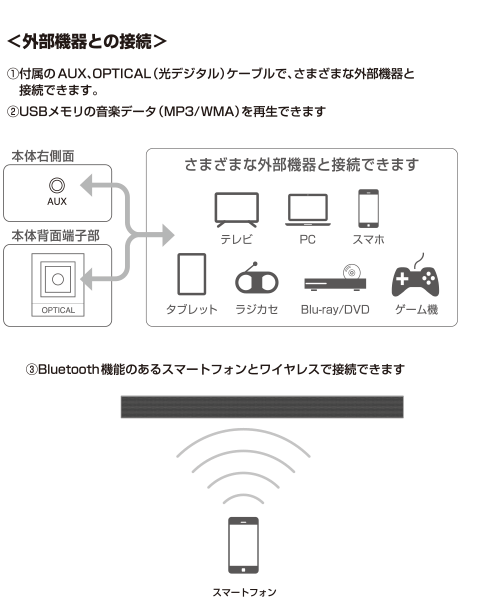 ＜外部機器との接続＞

①付属のAUX、OPTICAL（光デジタル）ケーブルで、さまざまな外部機器と接続できます。
②USBメモリの音楽データ（MP3/WMA）を再生できます

本体右側面

AUX

本体背面端子部

OPTICAL

さまざまな外部機器と接続できます

テレビ

PC

スマホ

タブレット

ラジカセ

Blu-ray/DVD

ゲーム機

③Bluetooth機能のあるスマートフォンとワイヤレスで接続できます

スマートフォン